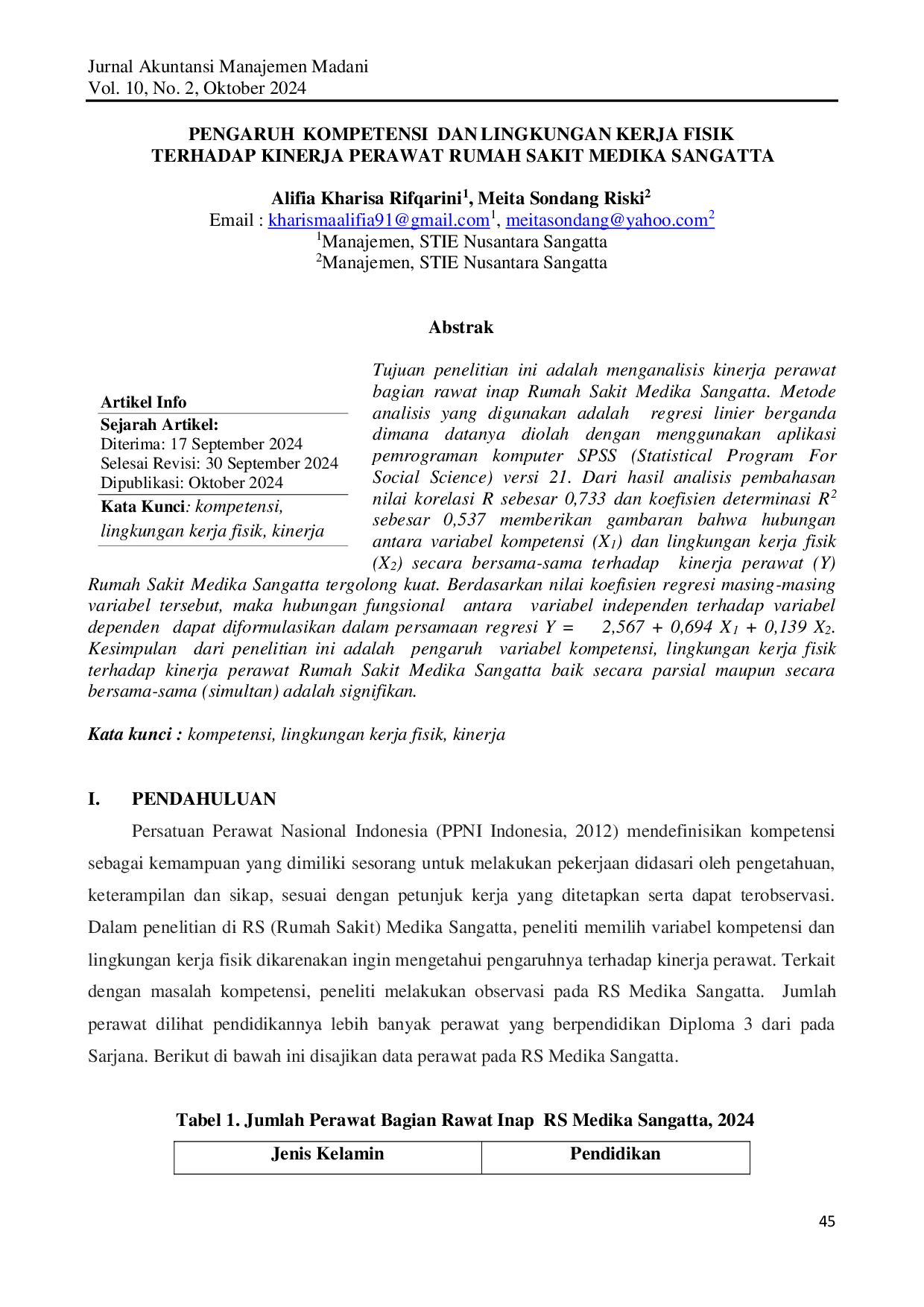 Jurnal Akuntansi Manajemen Madani
Vol. 10, No. 2, Oktober 2024

PENGARUH KOMPETENSI DAN LINGKUNGAN KERJA FISIK TERHADAP KINERJA PERAWAT RUMAH SAKIT MEDIKA SANGATTA

Alifia Kharisa Rifqarini$^1$, Meita Sondang Riski$^2$
Email : kharismaalifia91@gmail.com$^1$, meitasondang@yahoo.com$^2$
$^1$Manajemen, STIE Nusantara Sangatta
$^2$Manajemen, STIE Nusantara Sangatta

Abstrak

Artikel Info
Sejarah Artikel:
Diterima: 17 September 2024
Selesai Revisi: 30 September 2024
Dipublikasi: Oktober 2024
Kata Kunci: kompetensi, lingkungan kerja fisik, kinerja

Tujuan penelitian ini adalah menganalisis kinerja perawat bagian rawat inap Rumah Sakit Medika Sangatta. Metode analisis yang digunakan adalah regresi linier berganda dimana datanya diolah dengan menggunakan aplikasi pemrograman komputer SPSS (Statistical Program For Social Science) versi 21. Dari hasil analisis pembahasan nilai korelasi R sebesar 0,733 dan koefisien determinasi $R^2$ sebesar 0,537 memberikan gambaran bahwa hubungan antara variabel kompetensi ($X_1$) dan lingkungan kerja fisik ($X_2$) secara bersama-sama terhadap kinerja perawat (Y) Rumah Sakit Medika Sangatta tergolong kuat. Berdasarkan nilai koefisien regresi masing-masing variabel tersebut, maka hubungan fungsional antara variabel independen terhadap variabel dependen dapat diformulasikan dalam persamaan regresi $Y = 2,567 + 0,694 X_1 + 0,139 X_2$. Kesimpulan dari penelitian ini adalah pengaruh variabel kompetensi, lingkungan kerja fisik terhadap kinerja perawat Rumah Sakit Medika Sangatta baik secara parsial maupun secara bersama-sama (simultan) adalah signifikan.

Kata kunci : kompetensi, lingkungan kerja fisik, kinerja

I. PENDAHULUAN

Persatuan Perawat Nasional Indonesia (PPNI Indonesia, 2012) mendefinisikan kompetensi sebagai kemampuan yang dimiliki sesorang untuk melakukan pekerjaan didasari oleh pengetahuan, keterampilan dan sikap, sesuai dengan petunjuk kerja yang ditetapkan serta dapat terobservasi. Dalam penelitian di RS (Rumah Sakit) Medika Sangatta, peneliti memilih variabel kompetensi dan lingkungan kerja fisik dikarenakan ingin mengetahui pengaruhnya terhadap kinerja perawat. Terkait dengan masalah kompetensi, peneliti melakukan observasi pada RS Medika Sangatta. Jumlah perawat dilihat pendidikannya lebih banyak perawat yang berpendidikan Diploma 3 dari pada Sarjana. Berikut di bawah ini disajikan data perawat pada RS Medika Sangatta.

Tabel 1. Jumlah Perawat Bagian Rawat Inap RS Medika Sangatta, 2024

| Jenis Kelamin | Pendidikan |
|---|---|

45